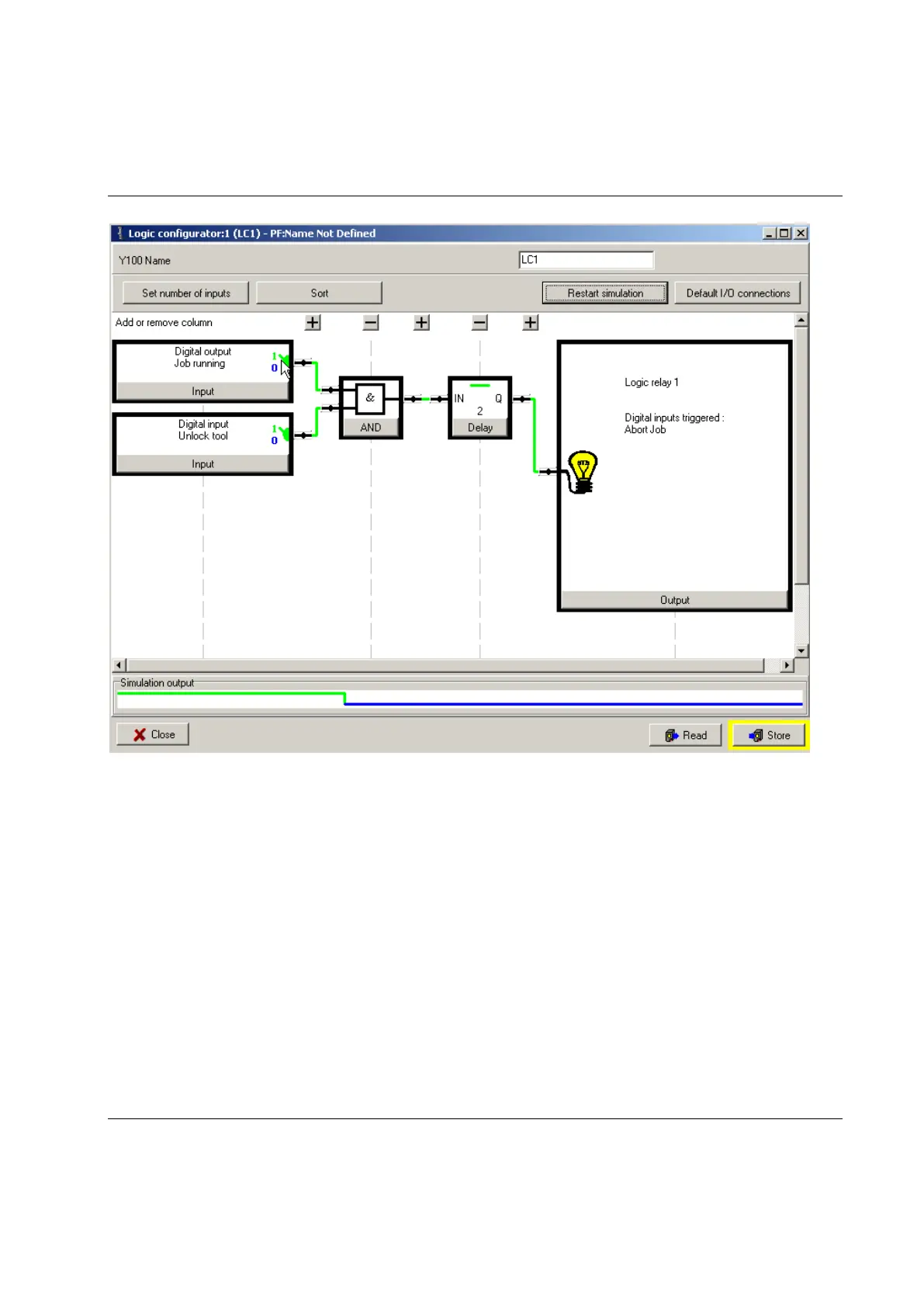 Logic configurator:1 (LC1) - PF:Name Not Defined

Y100 Name

LC1

Set number of inputs

Sort

Restart simulation

Default I/O connections

Add or remove column

Digital output
Job running
1
0
Input

Digital input
Unlock tool
1
0
Input

&
AND

IN
Q
2
Delay

Logic relay 1

Digital inputs triggered :
Abort Job

Output

Simulation output

Close

Read

Store